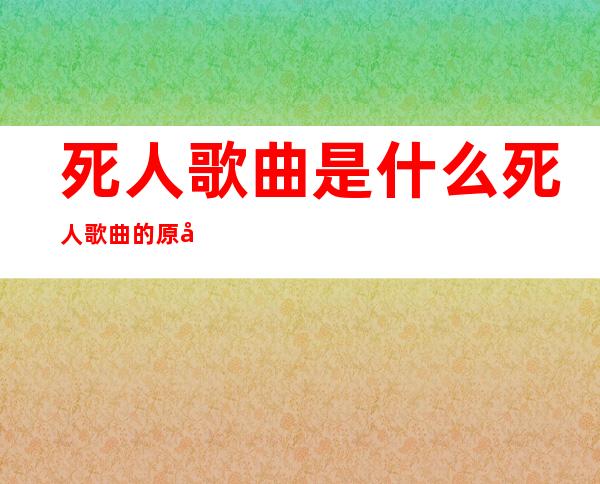 死人歌曲是什么死人歌曲的原å